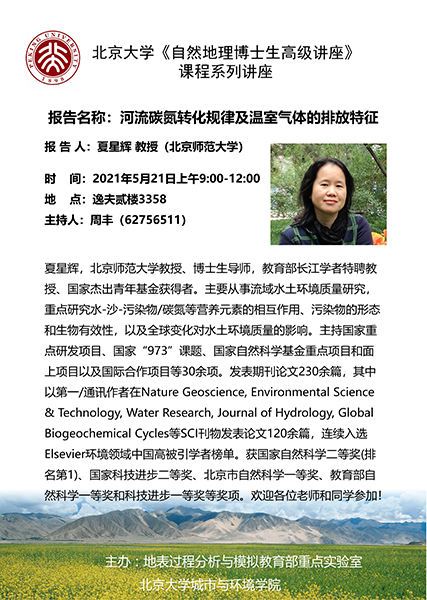 PEKING UNIVERSITY 1898

北京大学《自然地理博士生高级讲座》
课程系列讲座

报告名称：河流碳氮转化规律及温室气体的排放特征

报 告 人：夏星辉 教授（北京师范大学）

时　间：2021年5月21日上午9:00-12:00
地　点：逸夫贰楼3358
主持人：周丰（62756511）

夏星辉，北京师范大学教授、博士生导师，教育部长江学者特聘教授、国家杰出青年基金获得者。主要从事流域水土环境质量研究，重点研究水-沙-污染物/碳氮等营养元素的相互作用、污染物的形态和生物有效性，以及全球变化对水土环境质量的影响。主持国家重点研发项目、国家“973”课题、国家自然科学基金重点项目和面上项目以及国际合作项目等30余项。发表期刊论文230余篇，其中以第一/通讯作者在Nature Geoscience, Environmental Science & Technology, Water Research, Journal of Hydrology, Global Biogeochemical Cycles等SCI刊物发表论文120余篇，连续入选Elsevier环境领域中国高被引学者榜单。获国家自然科学二等奖(排名第1)、国家科技进步二等奖、北京市自然科学一等奖、教育部自然科学一等奖和科技进步一等奖等奖项。欢迎各位老师和同学参加!

主办：地表过程分析与模拟教育部重点实验室
北京大学城市与环境学院